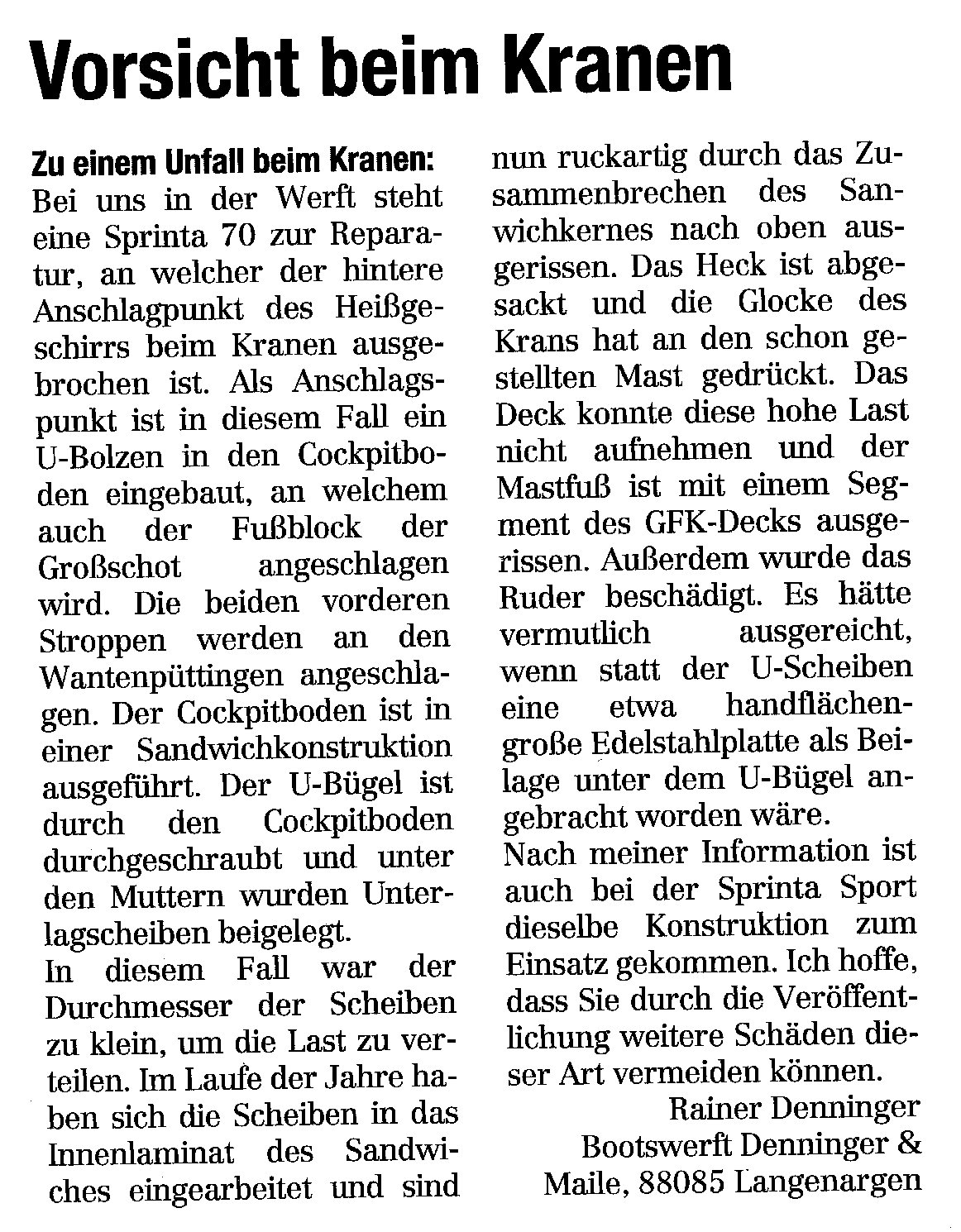 Vorsicht beim Kranen

Zu einem Unfall beim Kranen: Bei uns in der Werft steht eine Sprinta 70 zur Reparatur, an welcher der hintere Anschlagpunkt des Heißgeschirrs beim Kranen ausgebrochen ist. Als Anschlagspunkt ist in diesem Fall ein U-Bolzen in den Cockpitboden eingebaut, an welchem auch der Fußblock der Großschot angeschlagen wird. Die beiden vorderen Stroppen werden an den Wantenpüttingen angeschlagen. Der Cockpitboden ist in einer Sandwichkonstruktion ausgeführt. Der U-Bügel ist durch den Cockpitboden durchgeschraubt und unter den Muttern wurden Unterlagscheiben beigelegt.
In diesem Fall war der Durchmesser der Scheiben zu klein, um die Last zu verteilen. Im Laufe der Jahre haben sich die Scheiben in das Innenlaminat des Sandwiches eingearbeitet und sind nun ruckartig durch das Zusammenbrechen des Sandwichkernes nach oben ausgerissen. Das Heck ist abgesackt und die Glocke des Krans hat an den schon gestellten Mast gedrückt. Das Deck konnte diese hohe Last nicht aufnehmen und der Mastfuß ist mit einem Segment des GFK-Decks ausgerissen. Außerdem wurde das Ruder beschädigt. Es hätte vermutlich ausgereicht, wenn statt der U-Scheiben eine etwa handflächengroße Edelstahlplatte als Beilage unter dem U-Bügel angebracht worden wäre.
Nach meiner Information ist auch bei der Sprinta Sport dieselbe Konstruktion zum Einsatz gekommen. Ich hoffe, dass Sie durch die Veröffentlichung weitere Schäden dieser Art vermeiden können.
Rainer Denninger
Bootswerft Denninger & Maile, 88085 Langenargen